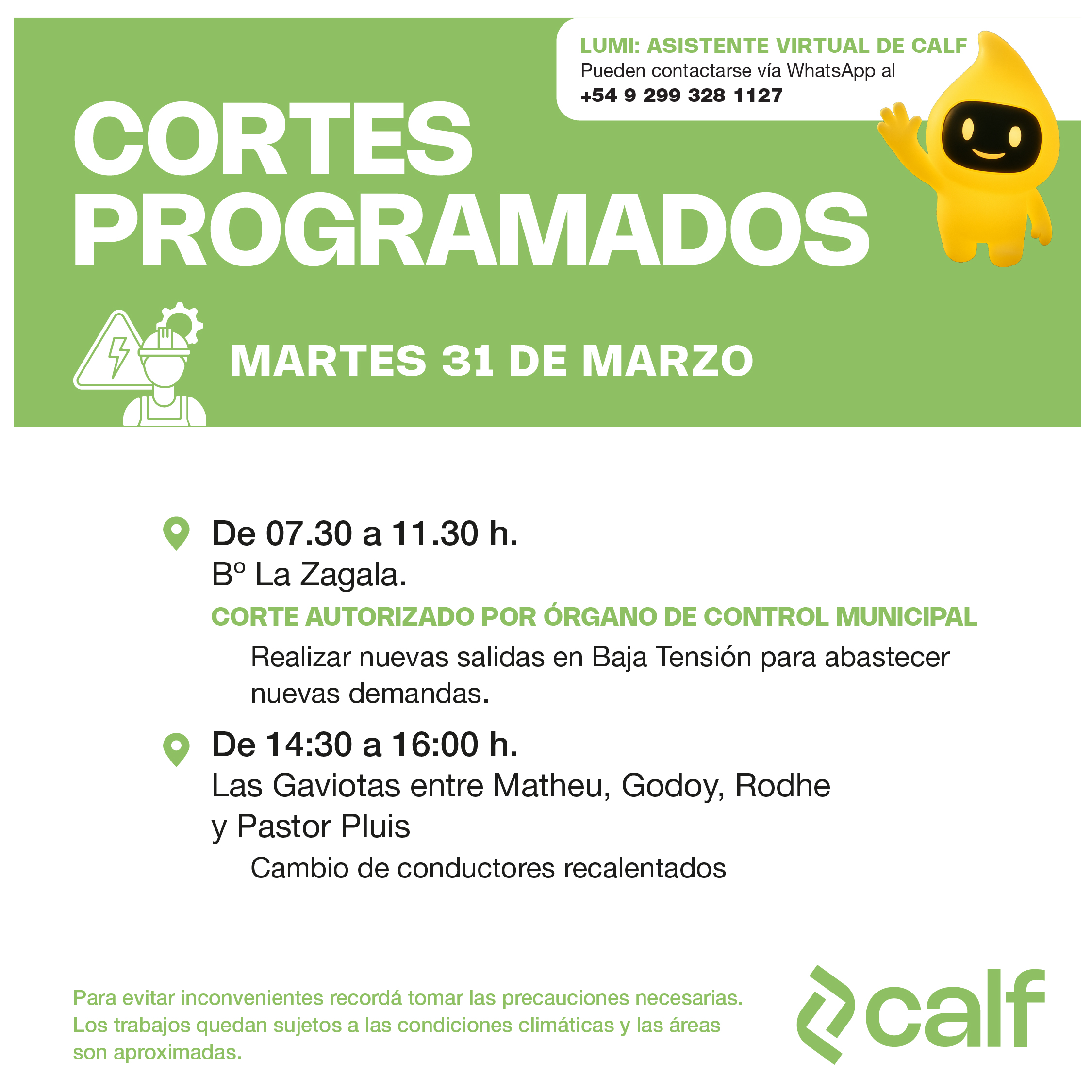 LUMI: ASISTENTE VIRTUAL DE CALF
Pueden contactarse vía WhatsApp al
+54 9 299 328 1127

CORTES PROGRAMADOS

MARTES 31 DE MARZO

De 07.30 a 11.30 h.
Bº La Zagala.
CORTE AUTORIZADO POR ÓRGANO DE CONTROL MUNICIPAL
Realizar nuevas salidas en Baja Tensión para abastecer nuevas demandas.

De 14:30 a 16:00 h.
Las Gaviotas entre Matheu, Godoy, Rodhe y Pastor Pluis
Cambio de conductores recalentados

Para evitar inconvenientes recordá tomar las precauciones necesarias. Los trabajos quedan sujetos a las condiciones climáticas y las áreas son aproximadas.

calf